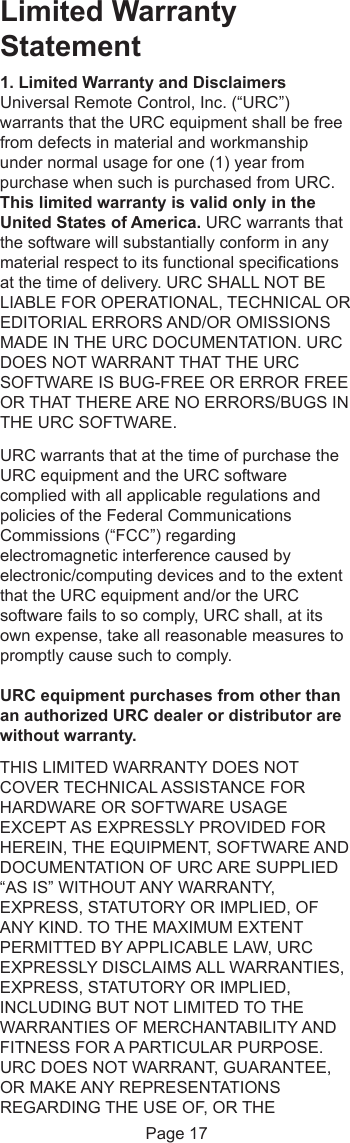 Limited Warranty Statement

1. Limited Warranty and Disclaimers
Universal Remote Control, Inc. (“URC”) warrants that the URC equipment shall be free from defects in material and workmanship under normal usage for one (1) year from purchase when such is purchased from URC. This limited warranty is valid only in the United States of America. URC warrants that the software will substantially conform in any material respect to its functional specifications at the time of delivery. URC SHALL NOT BE LIABLE FOR OPERATIONAL, TECHNICAL OR EDITORIAL ERRORS AND/OR OMISSIONS MADE IN THE URC DOCUMENTATION. URC DOES NOT WARRANT THAT THE URC SOFTWARE IS BUG-FREE OR ERROR FREE OR THAT THERE ARE NO ERRORS/BUGS IN THE URC SOFTWARE.

URC warrants that at the time of purchase the URC equipment and the URC software complied with all applicable regulations and policies of the Federal Communications Commissions (“FCC”) regarding electromagnetic interference caused by electronic/computing devices and to the extent that the URC equipment and/or the URC software fails to so comply, URC shall, at its own expense, take all reasonable measures to promptly cause such to comply.

URC equipment purchases from other than an authorized URC dealer or distributor are without warranty.

THIS LIMITED WARRANTY DOES NOT COVER TECHNICAL ASSISTANCE FOR HARDWARE OR SOFTWARE USAGE EXCEPT AS EXPRESSLY PROVIDED FOR HEREIN, THE EQUIPMENT, SOFTWARE AND DOCUMENTATION OF URC ARE SUPPLIED “AS IS” WITHOUT ANY WARRANTY, EXPRESS, STATUTORY OR IMPLIED, OF ANY KIND. TO THE MAXIMUM EXTENT PERMITTED BY APPLICABLE LAW, URC EXPRESSLY DISCLAIMS ALL WARRANTIES, EXPRESS, STATUTORY OR IMPLIED, INCLUDING BUT NOT LIMITED TO THE WARRANTIES OF MERCHANTABILITY AND FITNESS FOR A PARTICULAR PURPOSE. URC DOES NOT WARRANT, GUARANTEE, OR MAKE ANY REPRESENTATIONS REGARDING THE USE OF, OR THE

Page 17